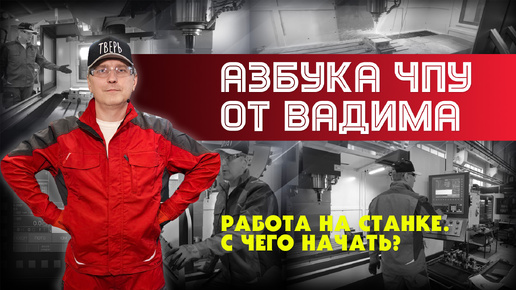 ТВЕРЬ

АЗБУКА ЧПУ
ОТ ВАДИМА

РАБОТА НА СТАНКЕ.
С ЧЕГО НАЧАТЬ?